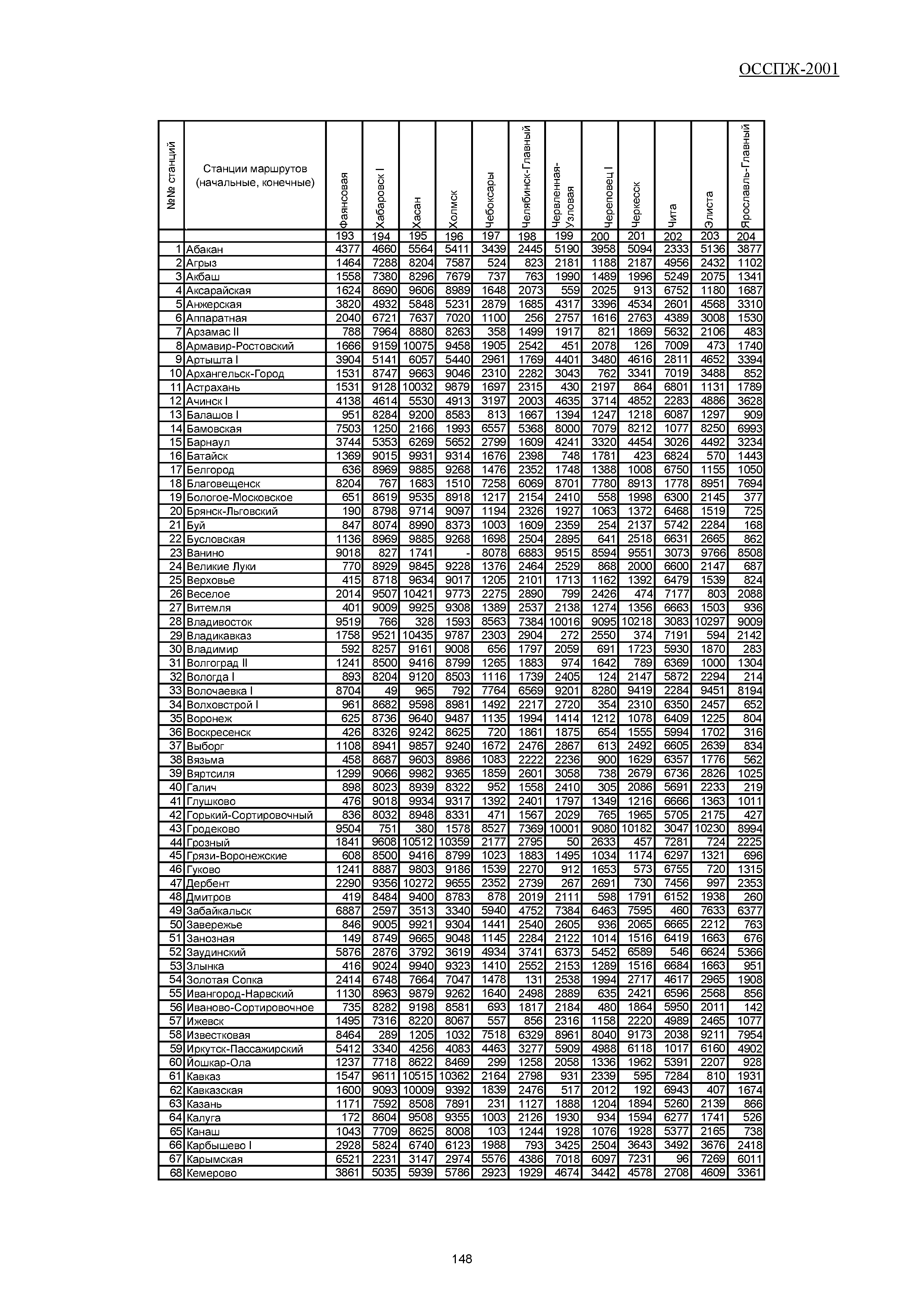 ОССПЖ-2001

| №№ станций | Станции маршрутов (начальные, конечные) | Фаянсовая | Хабаровск I | Хасан | Холмск | Чебоксары | Челябинск-Главный | Червленная-Узловая | Череповец I | Черкесск | Чита | Элиста | Ярославль-Главный |
|---|---|---|---|---|---|---|---|---|---|---|---|---|---|
| | | 193 | 194 | 195 | 196 | 197 | 198 | 199 | 200 | 201 | 202 | 203 | 204 |
| 1 | Абакан | 4377 | 4660 | 5564 | 5411 | 3439 | 2445 | 5190 | 3958 | 5094 | 2333 | 5136 | 3877 |
| 2 | Агрыз | 1464 | 7288 | 8204 | 7587 | 524 | 823 | 2181 | 1188 | 2187 | 4956 | 2432 | 1102 |
| 3 | Акбаш | 1558 | 7380 | 8296 | 7679 | 737 | 763 | 1990 | 1489 | 1996 | 5249 | 2075 | 1341 |
| 4 | Аксарайская | 1624 | 8690 | 9606 | 8989 | 1648 | 2073 | 559 | 2025 | 913 | 6752 | 1180 | 1687 |
| 5 | Анжерская | 3820 | 4932 | 5848 | 5231 | 2879 | 1685 | 4317 | 3396 | 4534 | 2601 | 4568 | 3310 |
| 6 | Аппаратная | 2040 | 6721 | 7637 | 7020 | 1100 | 256 | 2757 | 1616 | 2763 | 4389 | 3008 | 1530 |
| 7 | Арзамас II | 788 | 7964 | 8880 | 8263 | 358 | 1499 | 1917 | 821 | 1869 | 5632 | 2106 | 483 |
| 8 | Армавир-Ростовский | 1666 | 9159 | 10075 | 9458 | 1905 | 2542 | 451 | 2078 | 126 | 7009 | 473 | 1740 |
| 9 | Артышта I | 3904 | 5141 | 6057 | 5440 | 2961 | 1769 | 4401 | 3480 | 4616 | 2811 | 4652 | 3394 |
| 10 | Архангельск-Город | 1531 | 8747 | 9663 | 9046 | 2310 | 2282 | 3043 | 762 | 3341 | 7019 | 3488 | 852 |
| 11 | Астрахань | 1531 | 9128 | 10032 | 9879 | 1697 | 2315 | 430 | 2197 | 864 | 6801 | 1131 | 1789 |
| 12 | Ачинск I | 4138 | 4614 | 5530 | 4913 | 3197 | 2003 | 4635 | 3714 | 4852 | 2283 | 4886 | 3628 |
| 13 | Балашов I | 951 | 8284 | 9200 | 8583 | 813 | 1667 | 1394 | 1247 | 1218 | 6087 | 1297 | 909 |
| 14 | Бамовская | 7503 | 1250 | 2166 | 1993 | 6557 | 5368 | 8000 | 7079 | 8212 | 1077 | 8250 | 6993 |
| 15 | Барнаул | 3744 | 5353 | 6269 | 5652 | 2799 | 1609 | 4241 | 3320 | 4454 | 3026 | 4492 | 3234 |
| 16 | Батайск | 1369 | 9015 | 9931 | 9314 | 1676 | 2398 | 748 | 1781 | 423 | 6824 | 570 | 1443 |
| 17 | Белгород | 636 | 8969 | 9885 | 9268 | 1476 | 2352 | 1748 | 1388 | 1008 | 6750 | 1155 | 1050 |
| 18 | Благовещенск | 8204 | 767 | 1683 | 1510 | 7258 | 6069 | 8701 | 7780 | 8913 | 1778 | 8951 | 7694 |
| 19 | Бологое-Московское | 651 | 8619 | 9535 | 8918 | 1217 | 2154 | 2410 | 558 | 1998 | 6300 | 2145 | 377 |
| 20 | Брянск-Льговский | 190 | 8798 | 9714 | 9097 | 1194 | 2326 | 1927 | 1063 | 1372 | 6468 | 1519 | 725 |
| 21 | Буй | 847 | 8074 | 8990 | 8373 | 1003 | 1609 | 2359 | 254 | 2137 | 5742 | 2284 | 168 |
| 22 | Бусловская | 1136 | 8969 | 9885 | 9268 | 1698 | 2504 | 2895 | 641 | 2518 | 6631 | 2665 | 862 |
| 23 | Ванино | 9018 | 827 | 1741 | - | 8078 | 6883 | 9515 | 8594 | 9551 | 3073 | 9766 | 8508 |
| 24 | Великие Луки | 770 | 8929 | 9845 | 9228 | 1376 | 2464 | 2529 | 868 | 2000 | 6600 | 2147 | 687 |
| 25 | Верховье | 415 | 8718 | 9634 | 9017 | 1205 | 2101 | 1713 | 1162 | 1392 | 6479 | 1539 | 824 |
| 26 | Веселое | 2014 | 9507 | 10421 | 9773 | 2275 | 2890 | 799 | 2426 | 474 | 7177 | 803 | 2088 |
| 27 | Витемля | 401 | 9009 | 9925 | 9308 | 1389 | 2537 | 2138 | 1274 | 1356 | 6663 | 1503 | 936 |
| 28 | Владивосток | 9519 | 766 | 328 | 1593 | 8563 | 7384 | 10016 | 9095 | 10218 | 3083 | 10297 | 9009 |
| 29 | Владикавказ | 1758 | 9521 | 10435 | 9787 | 2303 | 2904 | 272 | 2550 | 374 | 7191 | 594 | 2142 |
| 30 | Владимир | 592 | 8257 | 9161 | 9008 | 656 | 1797 | 2059 | 691 | 1723 | 5930 | 1870 | 283 |
| 31 | Волгоград II | 1241 | 8500 | 9416 | 8799 | 1265 | 1883 | 974 | 1642 | 789 | 6369 | 1000 | 1304 |
| 32 | Вологда I | 893 | 8204 | 9120 | 8503 | 1116 | 1739 | 2405 | 124 | 2147 | 5872 | 2294 | 214 |
| 33 | Волочаевка I | 8704 | 49 | 965 | 792 | 7764 | 6569 | 9201 | 8280 | 9419 | 2284 | 9451 | 8194 |
| 34 | Волховстрой I | 961 | 8682 | 9598 | 8981 | 1492 | 2217 | 2720 | 354 | 2310 | 6350 | 2457 | 652 |
| 35 | Воронеж | 625 | 8736 | 9640 | 9487 | 1135 | 1994 | 1414 | 1212 | 1078 | 6409 | 1225 | 804 |
| 36 | Воскресенск | 426 | 8326 | 9242 | 8625 | 720 | 1861 | 1875 | 654 | 1555 | 5994 | 1702 | 316 |
| 37 | Выборг | 1108 | 8941 | 9857 | 9240 | 1672 | 2476 | 2867 | 613 | 2492 | 6605 | 2639 | 834 |
| 38 | Вязьма | 458 | 8687 | 9603 | 8986 | 1083 | 2222 | 2236 | 900 | 1629 | 6357 | 1776 | 562 |
| 39 | Вяртсиля | 1299 | 9066 | 9982 | 9365 | 1859 | 2601 | 3058 | 738 | 2679 | 6736 | 2826 | 1025 |
| 40 | Галич | 898 | 8023 | 8939 | 8322 | 952 | 1558 | 2410 | 305 | 2086 | 5691 | 2233 | 219 |
| 41 | Глушково | 476 | 9018 | 9934 | 9317 | 1392 | 2401 | 1797 | 1349 | 1216 | 6666 | 1363 | 1011 |
| 42 | Горький-Сортировочный | 836 | 8032 | 8948 | 8331 | 471 | 1567 | 2029 | 765 | 1965 | 5705 | 2175 | 427 |
| 43 | Гродеково | 9504 | 751 | 380 | 1578 | 8527 | 7369 | 10001 | 9080 | 10182 | 3047 | 10230 | 8994 |
| 44 | Грозный | 1841 | 9608 | 10512 | 10359 | 2177 | 2795 | 50 | 2633 | 457 | 7281 | 724 | 2225 |
| 45 | Грязи-Воронежские | 608 | 8500 | 9416 | 8799 | 1023 | 1883 | 1495 | 1034 | 1174 | 6297 | 1321 | 696 |
| 46 | Гуково | 1241 | 8887 | 9803 | 9186 | 1539 | 2270 | 912 | 1653 | 573 | 6755 | 720 | 1315 |
| 47 | Дербент | 2290 | 9356 | 10272 | 9655 | 2352 | 2739 | 267 | 2691 | 730 | 7456 | 997 | 2353 |
| 48 | Дмитров | 419 | 8484 | 9400 | 8783 | 878 | 2019 | 2111 | 598 | 1791 | 6152 | 1938 | 260 |
| 49 | Забайкальск | 6887 | 2597 | 3513 | 3340 | 5940 | 4752 | 7384 | 6463 | 7595 | 460 | 7633 | 6377 |
| 50 | Завережье | 846 | 9005 | 9921 | 9304 | 1441 | 2540 | 2605 | 936 | 2065 | 6665 | 2212 | 763 |
| 51 | Занозная | 149 | 8749 | 9665 | 9048 | 1145 | 2284 | 2122 | 1014 | 1516 | 6419 | 1663 | 676 |
| 52 | Заудинский | 5876 | 2876 | 3792 | 3619 | 4934 | 3741 | 6373 | 5452 | 6589 | 546 | 6624 | 5366 |
| 53 | Злынка | 416 | 9024 | 9940 | 9323 | 1410 | 2552 | 2153 | 1289 | 1516 | 6684 | 1663 | 951 |
| 54 | Золотая Сопка | 2414 | 6748 | 7664 | 7047 | 1478 | 131 | 2538 | 1994 | 2717 | 4617 | 2965 | 1908 |
| 55 | Ивангород-Нарвский | 1130 | 8963 | 9879 | 9262 | 1640 | 2498 | 2889 | 635 | 2421 | 6596 | 2568 | 856 |
| 56 | Иваново-Сортировочное | 735 | 8282 | 9198 | 8581 | 693 | 1817 | 2184 | 480 | 1864 | 5950 | 2011 | 142 |
| 57 | Ижевск | 1495 | 7316 | 8220 | 8067 | 557 | 856 | 2316 | 1158 | 2220 | 4989 | 2465 | 1077 |
| 58 | Известковая | 8464 | 289 | 1205 | 1032 | 7518 | 6329 | 8961 | 8040 | 9173 | 2038 | 9211 | 7954 |
| 59 | Иркутск-Пассажирский | 5412 | 3340 | 4256 | 4083 | 4463 | 3277 | 5909 | 4988 | 6118 | 1017 | 6160 | 4902 |
| 60 | Йошкар-Ола | 1237 | 7718 | 8622 | 8469 | 299 | 1258 | 2058 | 1336 | 1962 | 5391 | 2207 | 928 |
| 61 | Кавказ | 1547 | 9611 | 10515 | 10362 | 2164 | 2798 | 931 | 2339 | 595 | 7284 | 810 | 1931 |
| 62 | Кавказская | 1600 | 9093 | 10009 | 9392 | 1839 | 2476 | 517 | 2012 | 192 | 6943 | 407 | 1674 |
| 63 | Казань | 1171 | 7592 | 8508 | 7891 | 231 | 1127 | 1888 | 1204 | 1894 | 5260 | 2139 | 866 |
| 64 | Калуга | 172 | 8604 | 9508 | 9355 | 1003 | 2126 | 1930 | 934 | 1594 | 6277 | 1741 | 526 |
| 65 | Канаш | 1043 | 7709 | 8625 | 8008 | 103 | 1244 | 1928 | 1076 | 1928 | 5377 | 2165 | 738 |
| 66 | Карбышево I | 2928 | 5824 | 6740 | 6123 | 1988 | 793 | 3425 | 2504 | 3643 | 3492 | 3676 | 2418 |
| 67 | Карымская | 6521 | 2231 | 3147 | 2974 | 5576 | 4386 | 7018 | 6097 | 7231 | 96 | 7269 | 6011 |
| 68 | Кемерово | 3861 | 5035 | 5939 | 5786 | 2923 | 1929 | 4674 | 3442 | 4578 | 2708 | 4609 | 3361 |

148